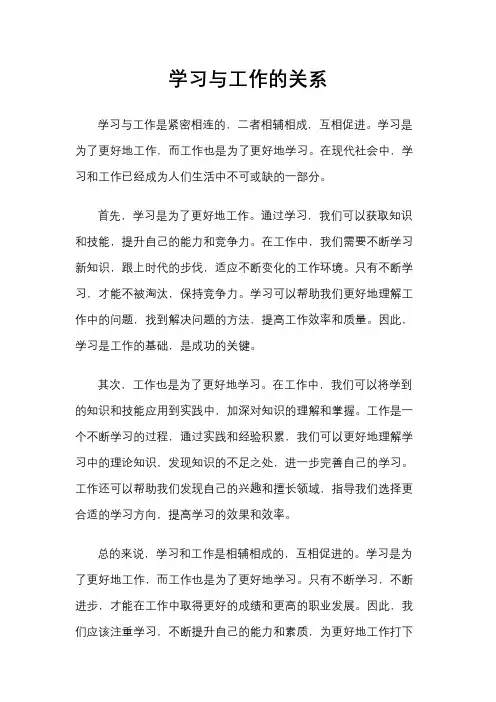 学习与工作的关系

学习与工作是紧密相连的，二者相辅相成，互相促进。学习是为了更好地工作，而工作也是为了更好地学习。在现代社会中，学习和工作已经成为人们生活中不可或缺的一部分。

首先，学习是为了更好地工作。通过学习，我们可以获取知识和技能，提升自己的能力和竞争力。在工作中，我们需要不断学习新知识，跟上时代的步伐，适应不断变化的工作环境。只有不断学习，才能不被淘汰，保持竞争力。学习可以帮助我们更好地理解工作中的问题，找到解决问题的方法，提高工作效率和质量。因此，学习是工作的基础，是成功的关键。

其次，工作也是为了更好地学习。在工作中，我们可以将学到的知识和技能应用到实践中，加深对知识的理解和掌握。工作是一个不断学习的过程，通过实践和经验积累，我们可以更好地理解学习中的理论知识，发现知识的不足之处，进一步完善自己的学习。工作还可以帮助我们发现自己的兴趣和擅长领域，指导我们选择更合适的学习方向，提高学习的效果和效率。

总的来说，学习和工作是相辅相成的，互相促进的。学习是为了更好地工作，而工作也是为了更好地学习。只有不断学习，不断进步，才能在工作中取得更好的成绩和更高的职业发展。因此，我们应该注重学习，不断提升自己的能力和素质，为更好地工作打下